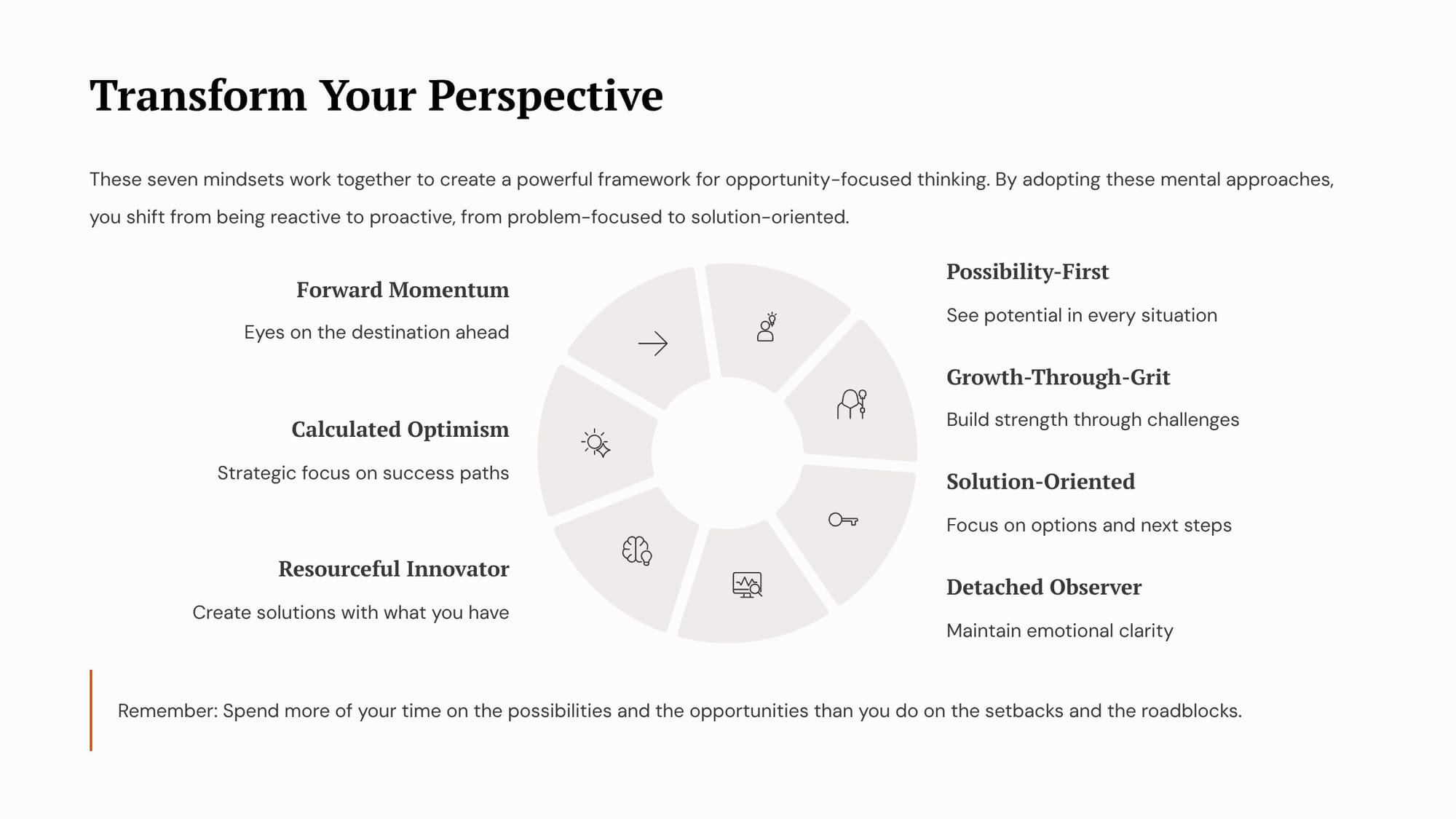 Transform Your Perspective

These seven mindsets work together to create a powerful framework for opportunity-focused thinking. By adopting these mental approaches, you shift from being reactive to proactive, from problem-focused to solution-oriented.

Forward Momentum

Eyes on the destination ahead

Calculated Optimism

Strategic focus on success paths

Resourceful Innovator

Create solutions with what you have

Possibility-First

See potential in every situation

Growth-Through-Grit

Build strength through challenges

Solution-Oriented

Focus on options and next steps

Detached Observer

Maintain emotional clarity

Remember: Spend more of your time on the possibilities and the opportunities than you do on the setbacks and the roadblocks.